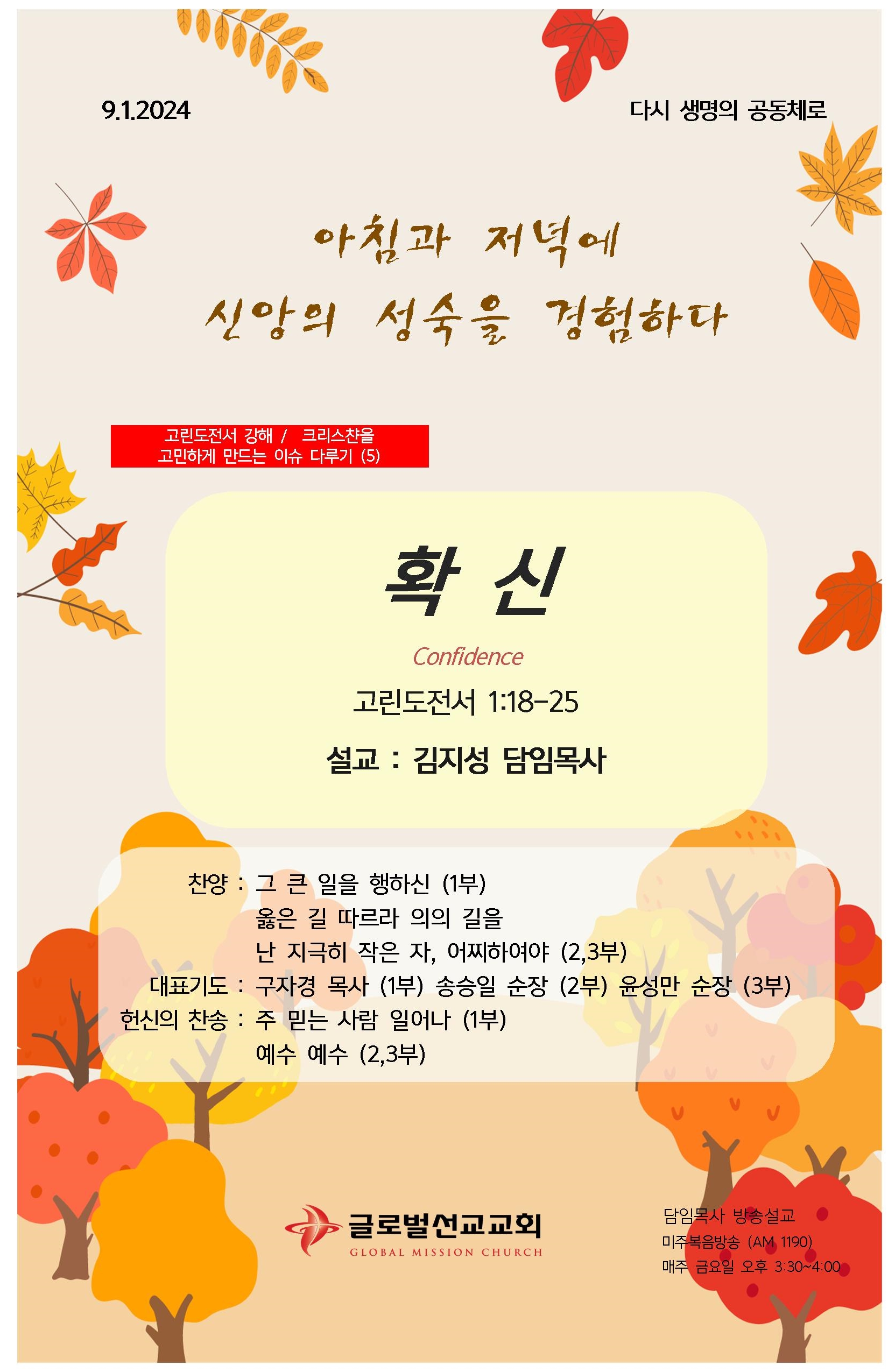 9.1.2024

다시 생명의 공동체로

아침과 저녁에
신앙의 성숙을 경험하다

고린도전서 강해 / 크리스챤을
고민하게 만드는 이슈 다루기 (5)

확 신

Confidence

고린도전서 1:18-25

설교 : 김지성 담임목사

찬양 : 그 큰 일을 행하신 (1부)
옳은 길 따르라 의의 길을
난 지극히 작은 자, 어찌하여야 (2,3부)
대표기도 : 구자경 목사 (1부) 송승일 순장 (2부) 윤성만 순장 (3부)
헌신의 찬송 : 주 믿는 사람 일어나 (1부)
예수 예수 (2,3부)

글로벌선교교회
GLOBAL MISSION CHURCH

담임목사 방송설교
미주복음방송 (AM 1190)
매주 금요일 오후 3:30~4:00